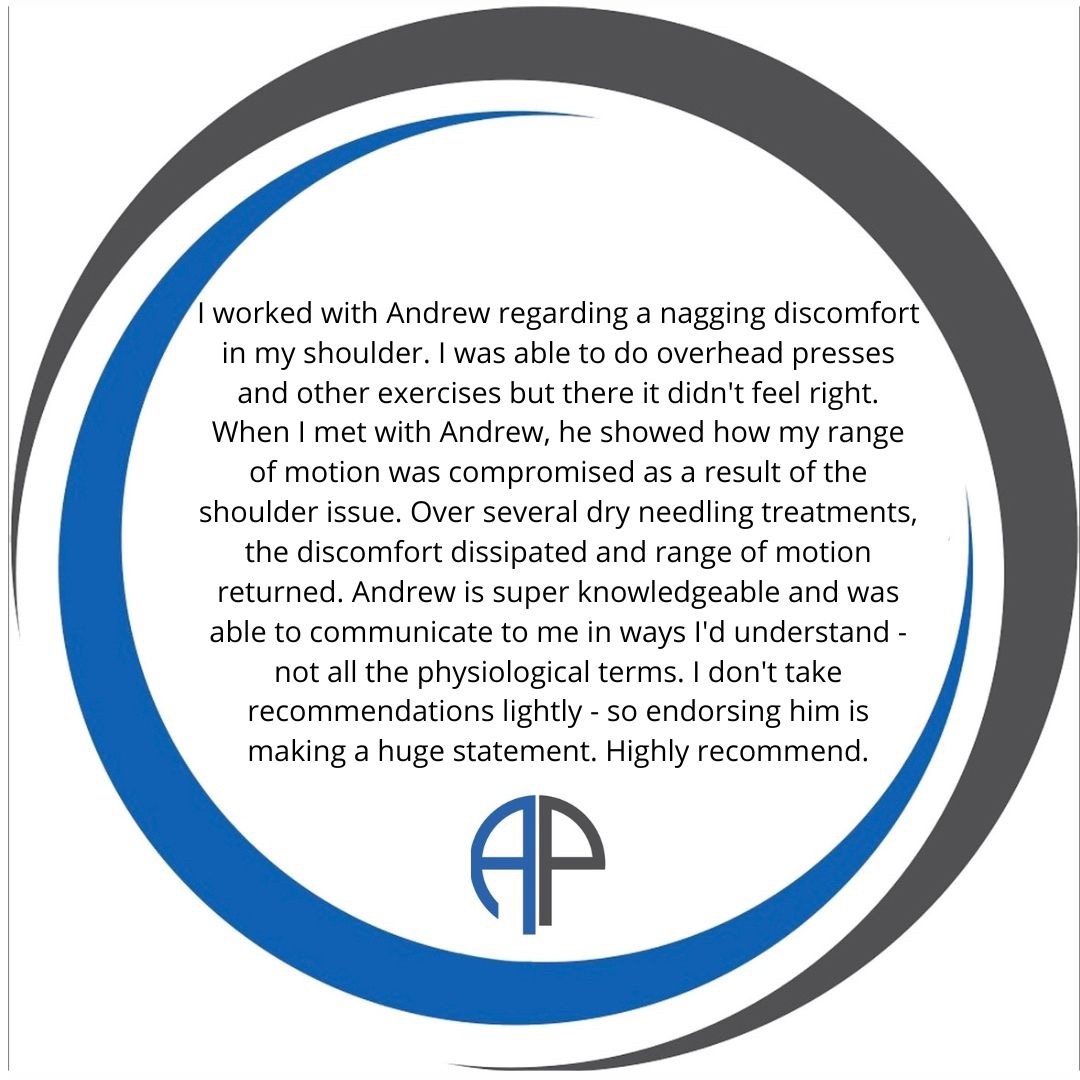 I worked with Andrew regarding a nagging discomfort in my shoulder. I was able to do overhead presses and other exercises but there it didn't feel right. When I met with Andrew, he showed how my range of motion was compromised as a result of the shoulder issue. Over several dry needling treatments, the discomfort dissipated and range of motion returned. Andrew is super knowledgeable and was able to communicate to me in ways I'd understand - not all the physiological terms. I don't take recommendations lightly - so endorsing him is making a huge statement. Highly recommend.

AP